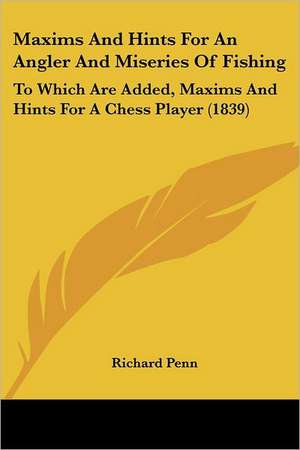 Maxims And Hints For An Angler And Miseries Of Fishing

To Which Are Added, Maxims And Hints For A Chess Player (1839)

Richard Penn